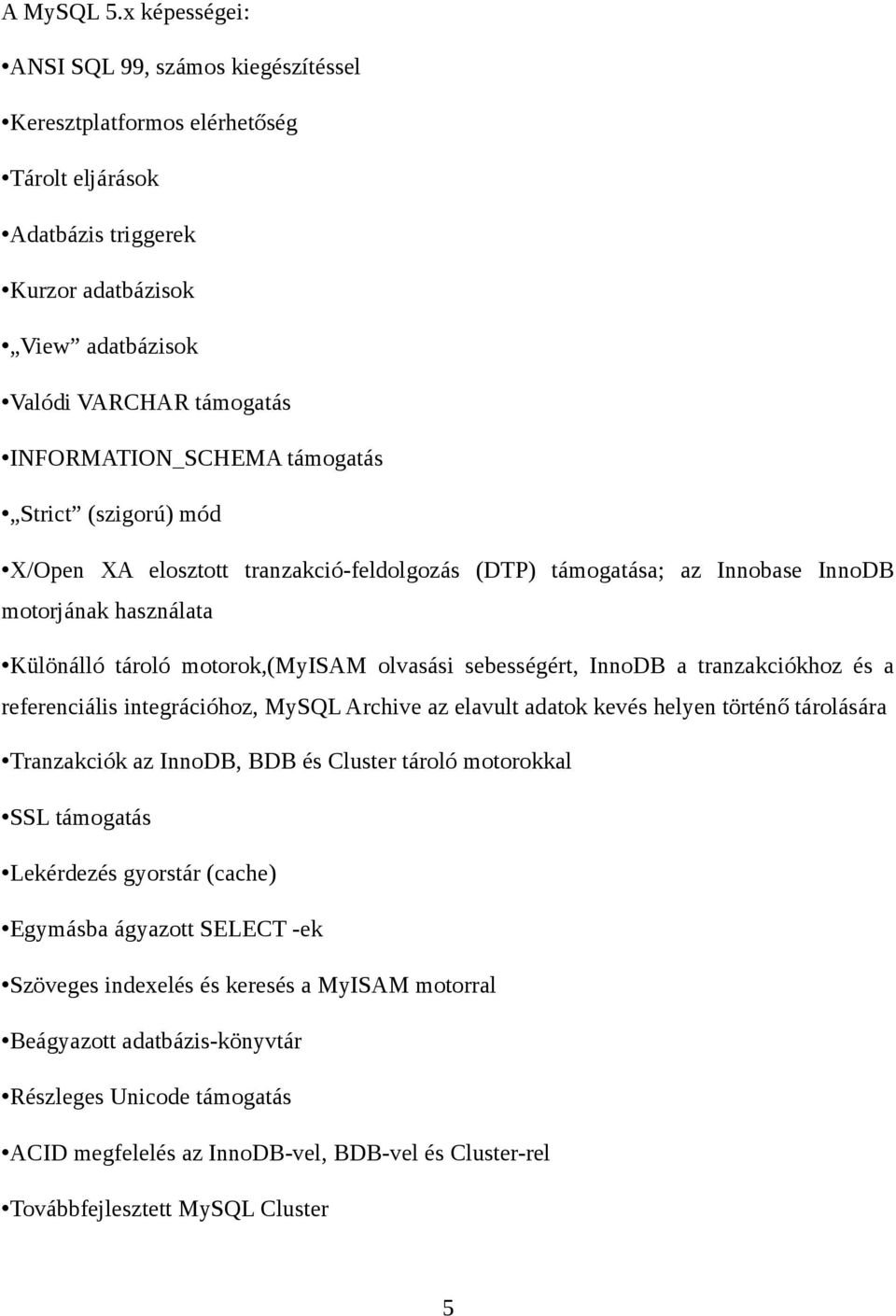 A MySQL 5.x képességei:

•ANSI SQL 99, számos kiegészítéssel

•Keresztplatformos elérhetőség

•Tárolt eljárások

•Adatbázis triggerek

•Kurzor adatbázisok

•„View” adatbázisok

•Valódi VARCHAR támogatás

•INFORMATION_SCHEMA támogatás

•„Strict” (szigorú) mód

•X/Open XA elosztott tranzakció-feldolgozás (DTP) támogatása; az Innobase InnoDB motorjának használata

•Különálló tároló motorok,(MyISAM olvasási sebességért, InnoDB a tranzakciókhoz és a referenciális integrációhoz, MySQL Archive az elavult adatok kevés helyen történő tárolására

•Tranzakciók az InnoDB, BDB és Cluster tároló motorokkal

•SSL támogatás

•Lekérdezés gyorstár (cache)

•Egymásba ágyazott SELECT -ek

•Szöveges indexelés és keresés a MyISAM motorral

•Beágyazott adatbázis-könyvtár

•Részleges Unicode támogatás

•ACID megfelelés az InnoDB-vel, BDB-vel és Cluster-rel

•Továbbfejlesztett MySQL Cluster

5